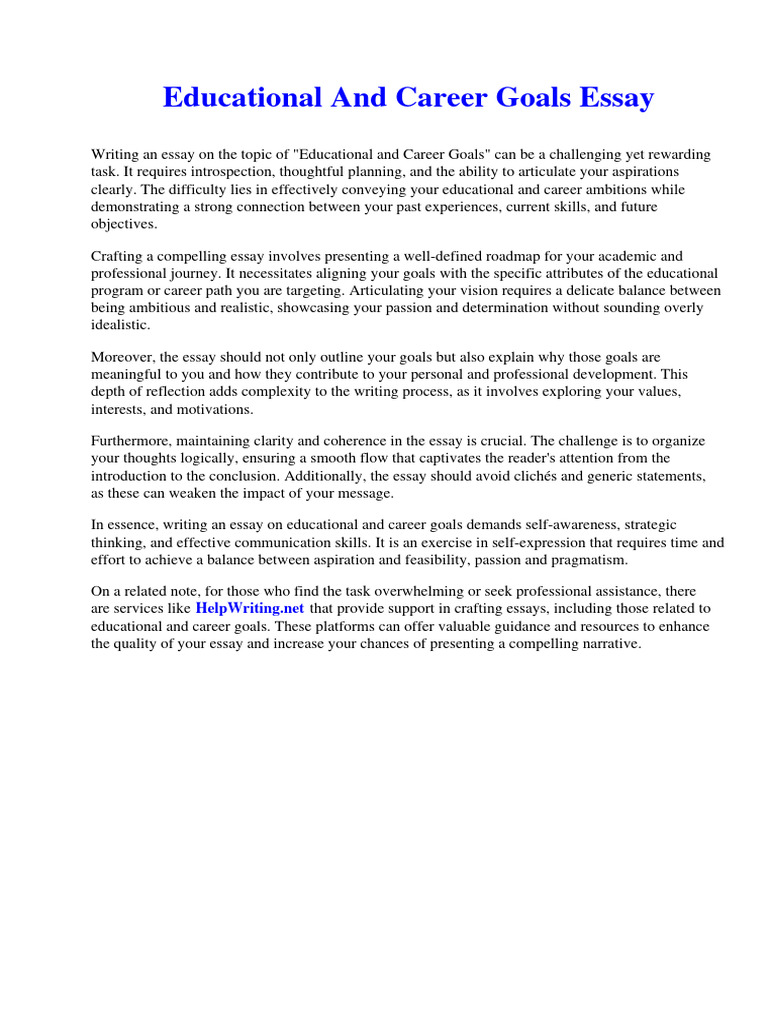 Educational And Career Goals Essay

Writing an essay on the topic of "Educational and Career Goals" can be a challenging yet rewarding task. It requires introspection, thoughtful planning, and the ability to articulate your aspirations clearly. The difficulty lies in effectively conveying your educational and career ambitions while demonstrating a strong connection between your past experiences, current skills, and future objectives.

Crafting a compelling essay involves presenting a well-defined roadmap for your academic and professional journey. It necessitates aligning your goals with the specific attributes of the educational program or career path you are targeting. Articulating your vision requires a delicate balance between being ambitious and realistic, showcasing your passion and determination without sounding overly idealistic.

Moreover, the essay should not only outline your goals but also explain why those goals are meaningful to you and how they contribute to your personal and professional development. This depth of reflection adds complexity to the writing process, as it involves exploring your values, interests, and motivations.

Furthermore, maintaining clarity and coherence in the essay is crucial. The challenge is to organize your thoughts logically, ensuring a smooth flow that captivates the reader's attention from the introduction to the conclusion. Additionally, the essay should avoid clichés and generic statements, as these can weaken the impact of your message.

In essence, writing an essay on educational and career goals demands self-awareness, strategic thinking, and effective communication skills. It is an exercise in self-expression that requires time and effort to achieve a balance between aspiration and feasibility, passion and pragmatism.

On a related note, for those who find the task overwhelming or seek professional assistance, there are services like HelpWriting.net that provide support in crafting essays, including those related to educational and career goals. These platforms can offer valuable guidance and resources to enhance the quality of your essay and increase your chances of presenting a compelling narrative.